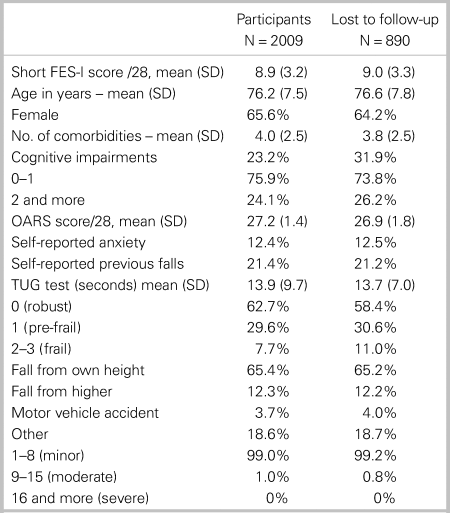 |  | Participants N = 2009 | Lost to follow-up N = 890 |
|---|---|---|
| Short FES-I score /28, mean (SD) | 8.9 (3.2) | 9.0 (3.3) |
| Age in years – mean (SD) | 76.2 (7.5) | 76.6 (7.8) |
| Female | 65.6% | 64.2% |
| No. of comorbidities – mean (SD) | 4.0 (2.5) | 3.8 (2.5) |
| Cognitive impairments | 23.2% | 31.9% |
| 0–1 | 75.9% | 73.8% |
| 2 and more | 24.1% | 26.2% |
| OARS score/28, mean (SD) | 27.2 (1.4) | 26.9 (1.8) |
| Self-reported anxiety | 12.4% | 12.5% |
| Self-reported previous falls | 21.4% | 21.2% |
| TUG test (seconds) mean (SD) | 13.9 (9.7) | 13.7 (7.0) |
| 0 (robust) | 62.7% | 58.4% |
| 1 (pre-frail) | 29.6% | 30.6% |
| 2–3 (frail) | 7.7% | 11.0% |
| Fall from own height | 65.4% | 65.2% |
| Fall from higher | 12.3% | 12.2% |
| Motor vehicle accident | 3.7% | 4.0% |
| Other | 18.6% | 18.7% |
| 1–8 (minor) | 99.0% | 99.2% |
| 9–15 (moderate) | 1.0% | 0.8% |
| 16 and more (severe) | 0% | 0% |